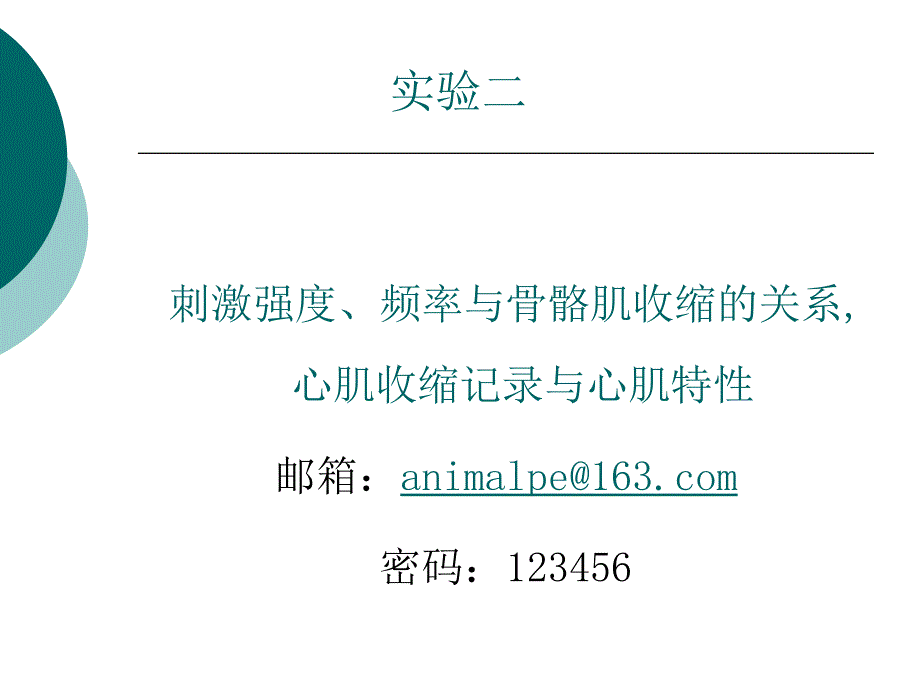 实验二

刺激强度、频率与骨骼肌收缩的关系，
心肌收缩记录与心肌特性

邮箱：animalpe@163.com

密码：123456